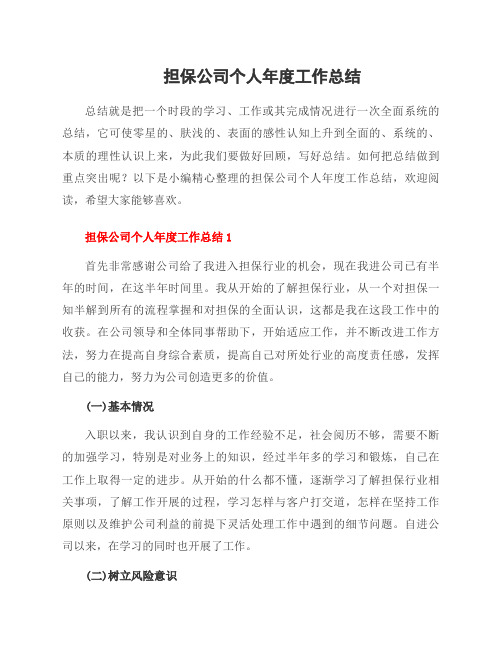 担保公司个人年度工作总结

总结就是把一个时段的学习、工作或其完成情况进行一次全面系统的总结，它可使零星的、肤浅的、表面的感性认知上升到全面的、系统的、本质的理性认识上来，为此我们要做好回顾，写好总结。如何把总结做到重点突出呢？以下是小编精心整理的担保公司个人年度工作总结，欢迎阅读，希望大家能够喜欢。

担保公司个人年度工作总结 1

首先非常感谢公司给了我进入担保行业的机会，现在我进公司已有半年的时间，在这半年时间里。我从开始的了解担保行业，从一个对担保一知半解到所有的流程掌握和对担保的全面认识，这都是我在这段工作中的收获。在公司领导和全体同事帮助下，开始适应工作，并不断改进工作方法，努力在提高自身综合素质，提高自己对所处行业的高度责任感，发挥自己的能力，努力为公司创造更多的价值。

(一)基本情况

入职以来，我认识到自身的工作经验不足，社会阅历不够，需要不断的加强学习，特别是对业务上的知识，经过半年多的学习和锻炼，自己在工作上取得一定的进步。从开始的什么都不懂，逐渐学习了解担保行业相关事项，了解工作开展的过程，学习怎样与客户打交道，怎样在坚持工作原则以及维护公司利益的前提下灵活处理工作中遇到的细节问题。自进公司以来，在学习的同时也开展了工作。

(二)树立风险意识